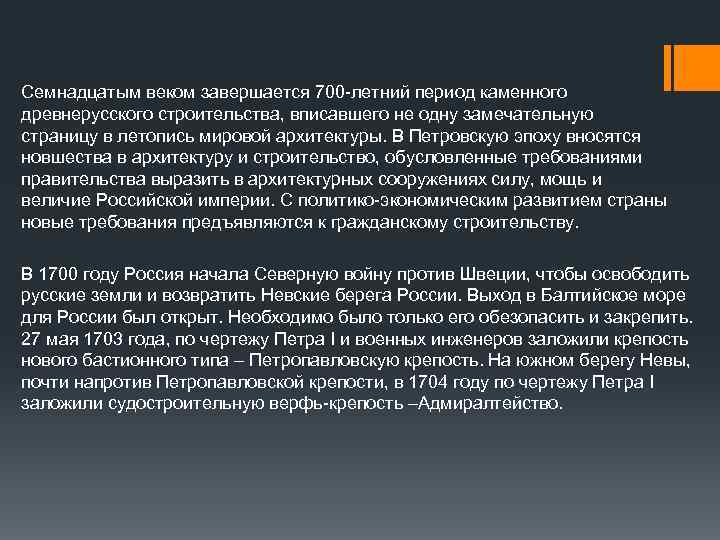 Семнадцатым веком завершается 700-летний период каменного древнерусского строительства, вписавшего не одну замечательную страницу в летопись мировой архитектуры. В Петровскую эпоху вносятся новшества в архитектуру и строительство, обусловленные требованиями правительства выразить в архитектурных сооружениях силу, мощь и величие Российской империи. С политико-экономическим развитием страны новые требования предъявляются к гражданскому строительству.

В 1700 году Россия начала Северную войну против Швеции, чтобы освободить русские земли и возвратить Невские берега России. Выход в Балтийское море для России был открыт. Необходимо было только его обезопасить и закрепить. 27 мая 1703 года, по чертежу Петра I и военных инженеров заложили крепость нового бастионного типа – Петропавловскую крепость. На южном берегу Невы, почти напротив Петропавловской крепости, в 1704 году по чертежу Петра I заложили судостроительную верфь-крепость –Адмиралтейство.